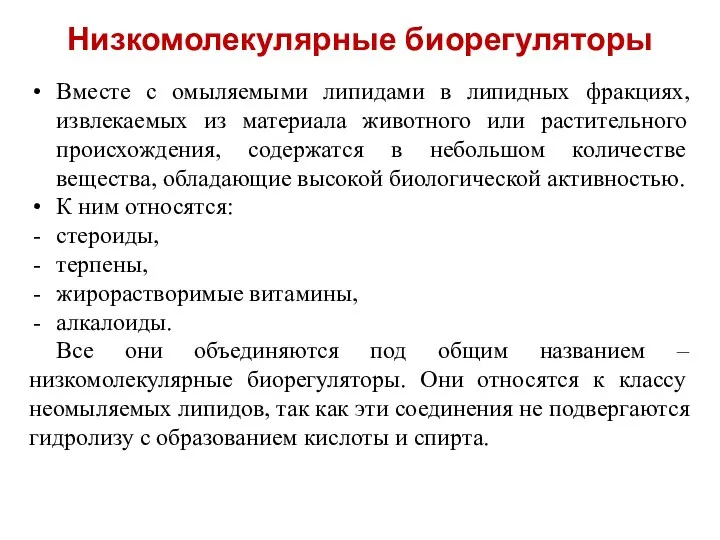 Низкомолекулярные биорегуляторы

• Вместе с омыляемыми липидами в липидных фракциях, извлекаемых из материала животного или растительного происхождения, содержатся в небольшом количестве вещества, обладающие высокой биологической активностью.
• К ним относятся:
- стероиды,
- терпены,
- жирорастворимые витамины,
- алкалоиды.

Все они объединяются под общим названием – низкомолекулярные биорегуляторы. Они относятся к классу неомыляемых липидов, так как эти соединения не подвергаются гидролизу с образованием кислоты и спирта.